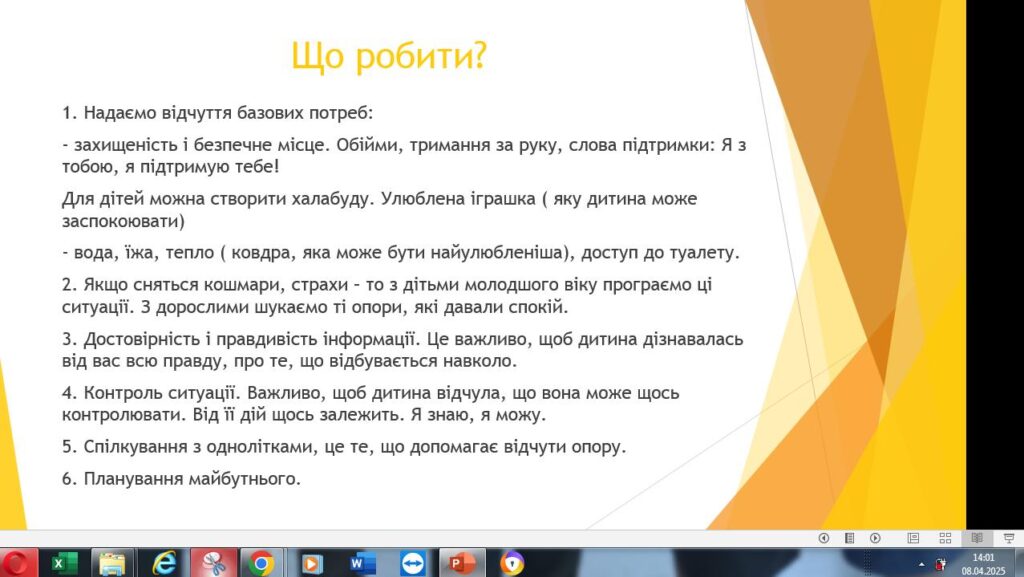 Що робити?

1. Надаємо відчуття базових потреб:

- захищеність і безпечне місце. Обійми, тримання за руку, слова підтримки: Я з тобою, я підтримую тебе!

Для дітей можна створити халабуду. Улюблена іграшка ( яку дитина може заспокоювати)

- вода, їжа, тепло ( ковдра, яка може бути найулюбленіша), доступ до туалету.

2. Якщо сняться кошмари, страхи – то з дітьми молодшого віку програємо ці ситуації. З дорослими шукаємо ті опори, які давали спокій.

3. Достовірність і правдивість інформації. Це важливо, щоб дитина дізнавалась від вас всю правду, про те, що відбувається навколо.

4. Контроль ситуації. Важливо, щоб дитина відчула, що вона може щось контролювати. Від її дій щось залежить. Я знаю, я можу.

5. Спілкування з однолітками, це те, що допомагає відчути опору.

6. Планування майбутнього.

14:01
08.04.2025